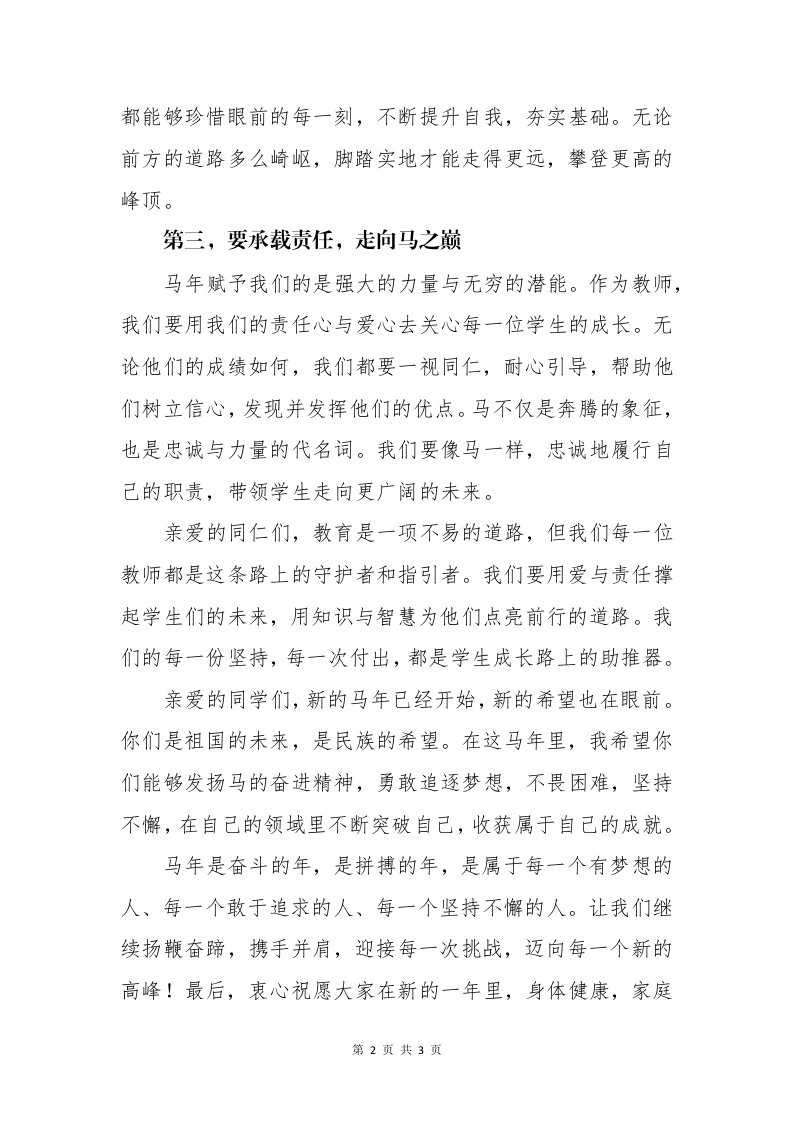 都能够珍惜眼前的每一刻，不断提升自我，夯实基础。无论前方的道路多么崎岖，脚踏实地才能走得更远，攀登更高的峰顶。

第三，要承载责任，走向马之巅

马年赋予我们的是强大的力量与无穷的潜能。作为教师，我们要用我们的责任心与爱心去关心每一位学生的成长。无论他们的成绩如何，我们都要一视同仁，耐心引导，帮助他们树立信心，发现并发挥他们的优点。马不仅是奔腾的象征，也是忠诚与力量的代名词。我们要像马一样，忠诚地履行自己的职责，带领学生走向更广阔的未来。

亲爱的同仁们，教育是一项不易的道路，但我们每一位教师都是这条路上的守护者和指引者。我们要用爱与责任撑起学生们的未来，用知识与智慧为他们点亮前行的道路。我们的每一份坚持，每一次付出，都是学生成长路上的助推器。

亲爱的同学们，新的马年已经开始，新的希望也在眼前。你们是祖国的未来，是民族的希望。在这马年里，我希望你们能够发扬马的奋进精神，勇敢追逐梦想，不畏困难，坚持不懈，在自己的领域里不断突破自己，收获属于自己的成就。

马年是奋斗的年，是拼搏的年，是属于每一个有梦想的人、每一个敢于追求的人、每一个坚持不懈的人。让我们继续扬鞭奋蹄，携手并肩，迎接每一次挑战，迈向每一个新的高峰！最后，衷心祝愿大家在新的一年里，身体健康，家庭

第 2 页 共 3 页